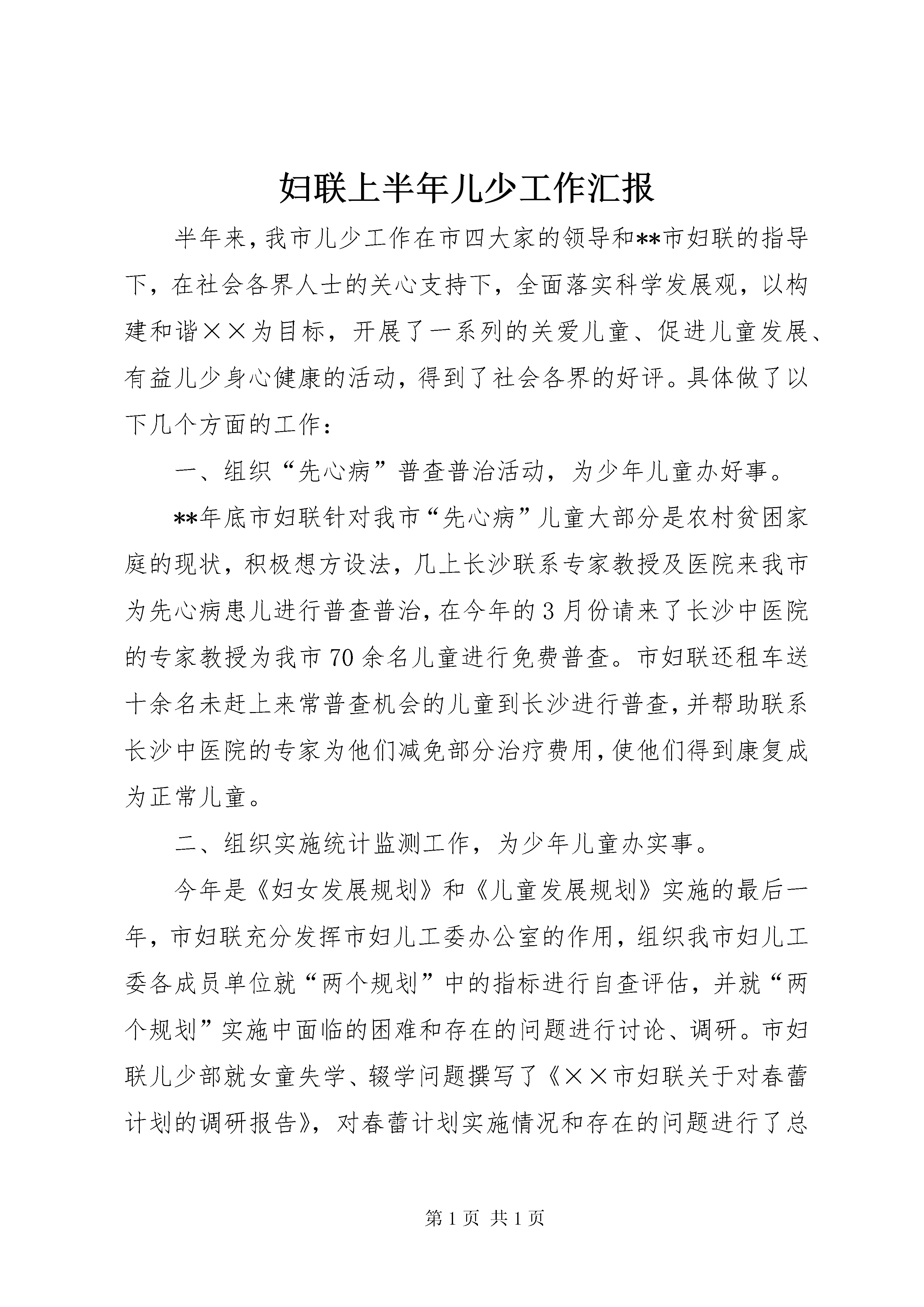 妇联上半年儿少工作汇报

半年来，我市儿少工作在市四大家的领导和**市妇联的指导下，在社会各界人士的关心支持下，全面落实科学发展观，以构建和谐××为目标，开展了一系列的关爱儿童、促进儿童发展、有益儿少身心健康的活动，得到了社会各界的好评。具体做了以下几个方面的工作：

一、组织“先心病”普查普治活动，为少年儿童办好事。

**年底市妇联针对我市“先心病”儿童大部分是农村贫困家庭的现状，积极想方设法，几上长沙联系专家教授及医院来我市为先心病患儿进行普查普治，在今年的3月份请来了长沙中医院的专家教授为我市70余名儿童进行免费普查。市妇联还租车送十余名未赶上来常普查机会的儿童到长沙进行普查，并帮助联系长沙中医院的专家为他们减免部分治疗费用，使他们得到康复成为正常儿童。

二、组织实施统计监测工作，为少年儿童办实事。

今年是《妇女发展规划》和《儿童发展规划》实施的最后一年，市妇联充分发挥市妇儿工委办公室的作用，组织我市妇儿工委各成员单位就“两个规划”中的指标进行自查评估，并就“两个规划”实施中面临的困难和存在的问题进行讨论、调研。市妇联儿少部就女童失学、辍学问题撰写了《××市妇联关于对春蕾计划的调研报告》，对春蕾计划实施情况和存在的问题进行了总

第1页 共1页